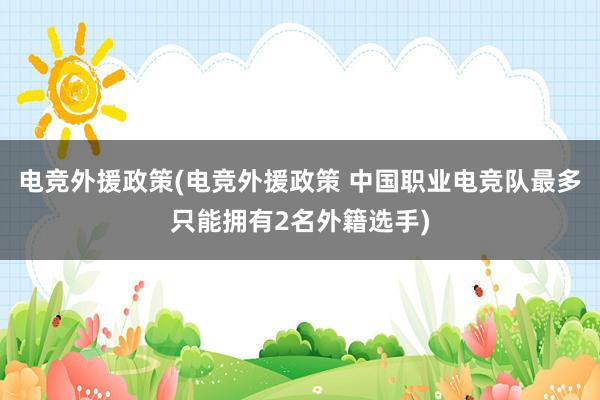 电竞外援政策(电竞外援政策 中国职业电竞队最多只能拥有2名外籍选手)